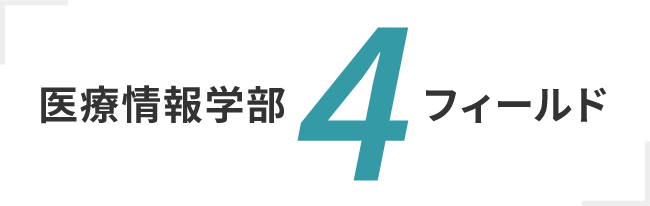 医療情報学部 4 フィールド